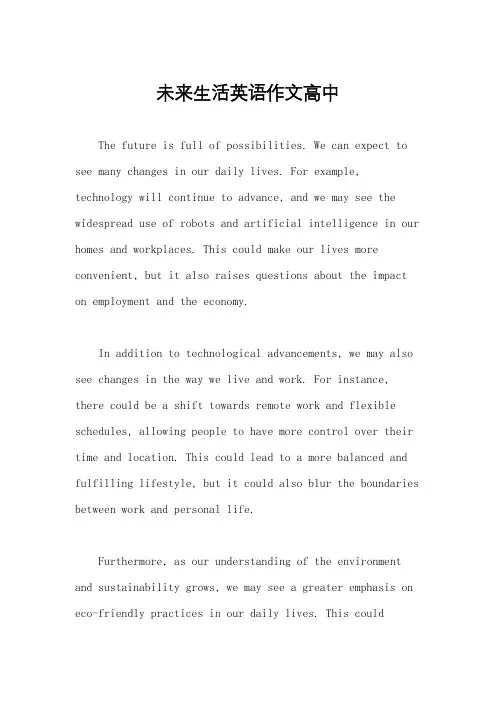 未来生活英语作文高中

The future is full of possibilities. We can expect to see many changes in our daily lives. For example, technology will continue to advance, and we may see the widespread use of robots and artificial intelligence in our homes and workplaces. This could make our lives more convenient, but it also raises questions about the impact on employment and the economy.

In addition to technological advancements, we may also see changes in the way we live and work. For instance, there could be a shift towards remote work and flexible schedules, allowing people to have more control over their time and location. This could lead to a more balanced and fulfilling lifestyle, but it could also blur the boundaries between work and personal life.

Furthermore, as our understanding of the environment and sustainability grows, we may see a greater emphasis on eco-friendly practices in our daily lives. This could